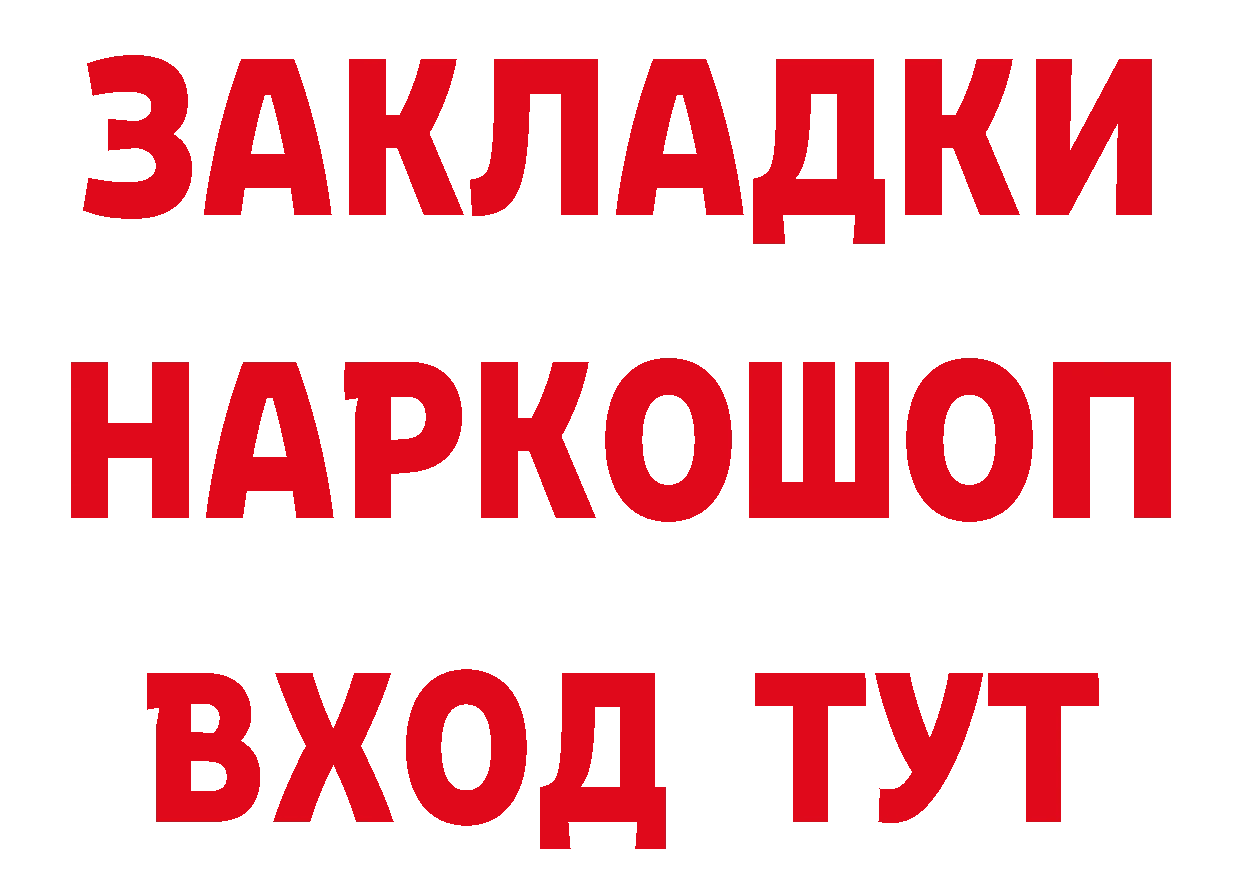 ЗАКЛАДКИ НАРКОШОП ВХОД ТУТ